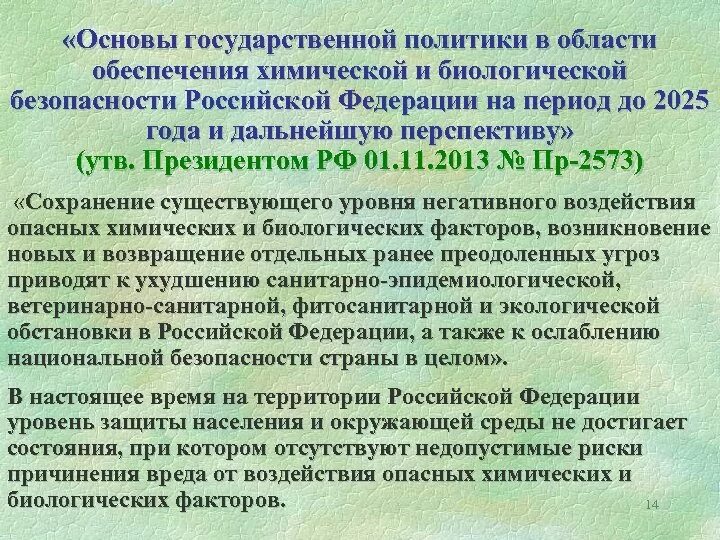 «Основы государственной политики в области обеспечения химической и биологической безопасности Российской Федерации на период до 2025 года и дальнейшую перспективу»
(утв. Президентом РФ 01.11.2013 № Пр-2573)

«Сохранение существующего уровня негативного воздействия опасных химических и биологических факторов, возникновение новых и возвращение отдельных ранее преодоленных угроз приводят к ухудшению санитарно-эпидемиологической, ветеринарно-санитарной, фитосанитарной и экологической обстановки в Российской Федерации, а также к ослаблению национальной безопасности страны в целом».

В настоящее время на территории Российской Федерации уровень защиты населения и окружающей среды не достигает состояния, при котором отсутствуют недопустимые риски причинения вреда от воздействия опасных химических и биологических факторов.

14